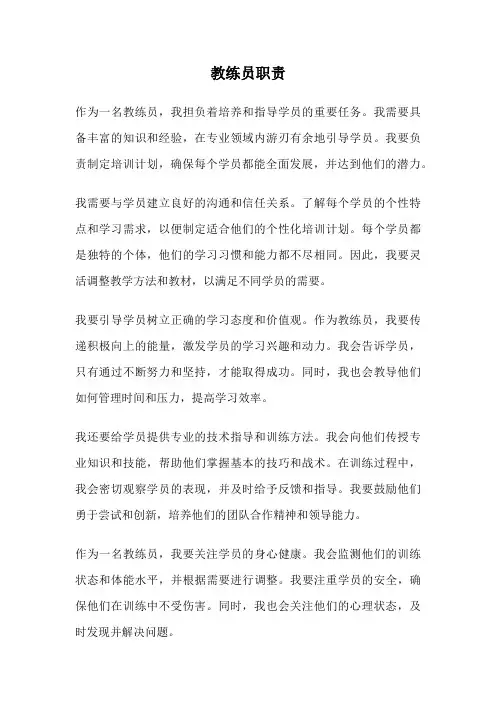 教练员职责

作为一名教练员，我担负着培养和指导学员的重要任务。我需要具备丰富的知识和经验，在专业领域内游刃有余地引导学员。我要负责制定培训计划，确保每个学员都能全面发展，并达到他们的潜力。

我需要与学员建立良好的沟通和信任关系。了解每个学员的个性特点和学习需求，以便制定适合他们的个性化培训计划。每个学员都是独特的个体，他们的学习习惯和能力都不尽相同。因此，我要灵活调整教学方法和教材，以满足不同学员的需要。

我要引导学员树立正确的学习态度和价值观。作为教练员，我要传递积极向上的能量，激发学员的学习兴趣和动力。我会告诉学员，只有通过不断努力和坚持，才能取得成功。同时，我也会教导他们如何管理时间和压力，提高学习效率。

我还要给学员提供专业的技术指导和训练方法。我会向他们传授专业知识和技能，帮助他们掌握基本的技巧和战术。在训练过程中，我会密切观察学员的表现，并及时给予反馈和指导。我要鼓励他们勇于尝试和创新，培养他们的团队合作精神和领导能力。

作为一名教练员，我要关注学员的身心健康。我会监测他们的训练状态和体能水平，并根据需要进行调整。我要注重学员的安全，确保他们在训练中不受伤害。同时，我也会关注他们的心理状态，及时发现并解决问题。